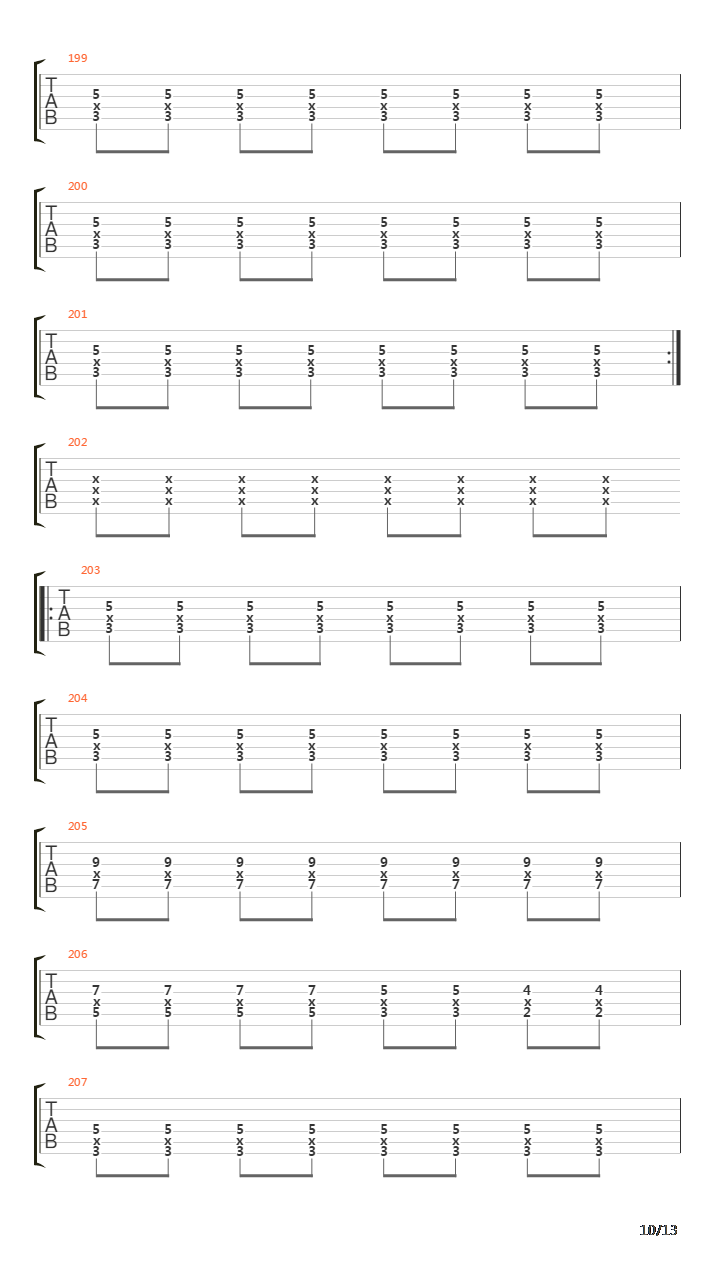 199
T
A
B
5 5 5 5 5 5 5 5
x x x x x x x x
3 3 3 3 3 3 3 3

200
T
A
B
5 5 5 5 5 5 5 5
x x x x x x x x
3 3 3 3 3 3 3 3

201
T
A
B
5 5 5 5 5 5 5 5
x x x x x x x x
3 3 3 3 3 3 3 3

202
T
A
B
x x x x x x x x
x x x x x x x x
x x x x x x x x

203
T
A
B
5 5 5 5 5 5 5 5
x x x x x x x x
3 3 3 3 3 3 3 3

204
T
A
B
5 5 5 5 5 5 5 5
x x x x x x x x
3 3 3 3 3 3 3 3

205
T
A
B
9 9 9 9 9 9 9 9
x x x x x x x x
7 7 7 7 7 7 7 7

206
T
A
B
7 7 7 7 5 5 4 4
x x x x x x x x
5 5 5 5 3 3 2 2

207
T
A
B
5 5 5 5 5 5 5 5
x x x x x x x x
3 3 3 3 3 3 3 3

10/13